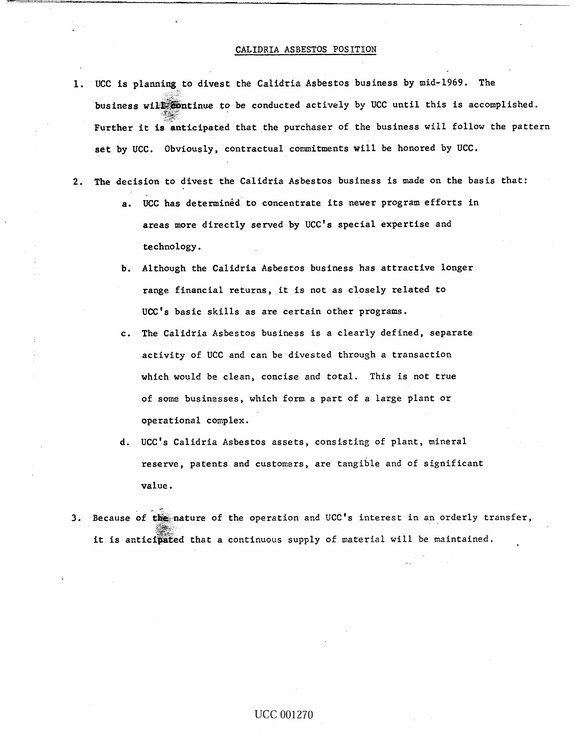 CALIDRIA ASBESTOS POSITION

1. UCC is planning to divest the Calidria Asbestos business by mid-1969. The business will continue to be conducted actively by UCC until this is accomplished. Further it is anticipated that the purchaser of the business will follow the pattern set by UCC. Obviously, contractual commitments will be honored by UCC.

2. The decision to divest the Calidria Asbestos business is made on the basis that:

a. UCC has determined to concentrate its newer program efforts in areas more directly served by UCC's special expertise and technology.

b. Although the Calidria Asbestos business has attractive longer range financial returns, it is not as closely related to UCC's basic skills as are certain other programs.

c. The Calidria Asbestos business is a clearly defined, separate activity of UCC and can be divested through a transaction which would be clean, concise and total. This is not true of some businesses, which form a part of a large plant or operational complex.

d. UCC's Calidria Asbestos assets, consisting of plant, mineral reserve, patents and customers, are tangible and of significant value.

3. Because of the nature of the operation and UCC's interest in an orderly transfer, it is anticipated that a continuous supply of material will be maintained.

UCC 001270